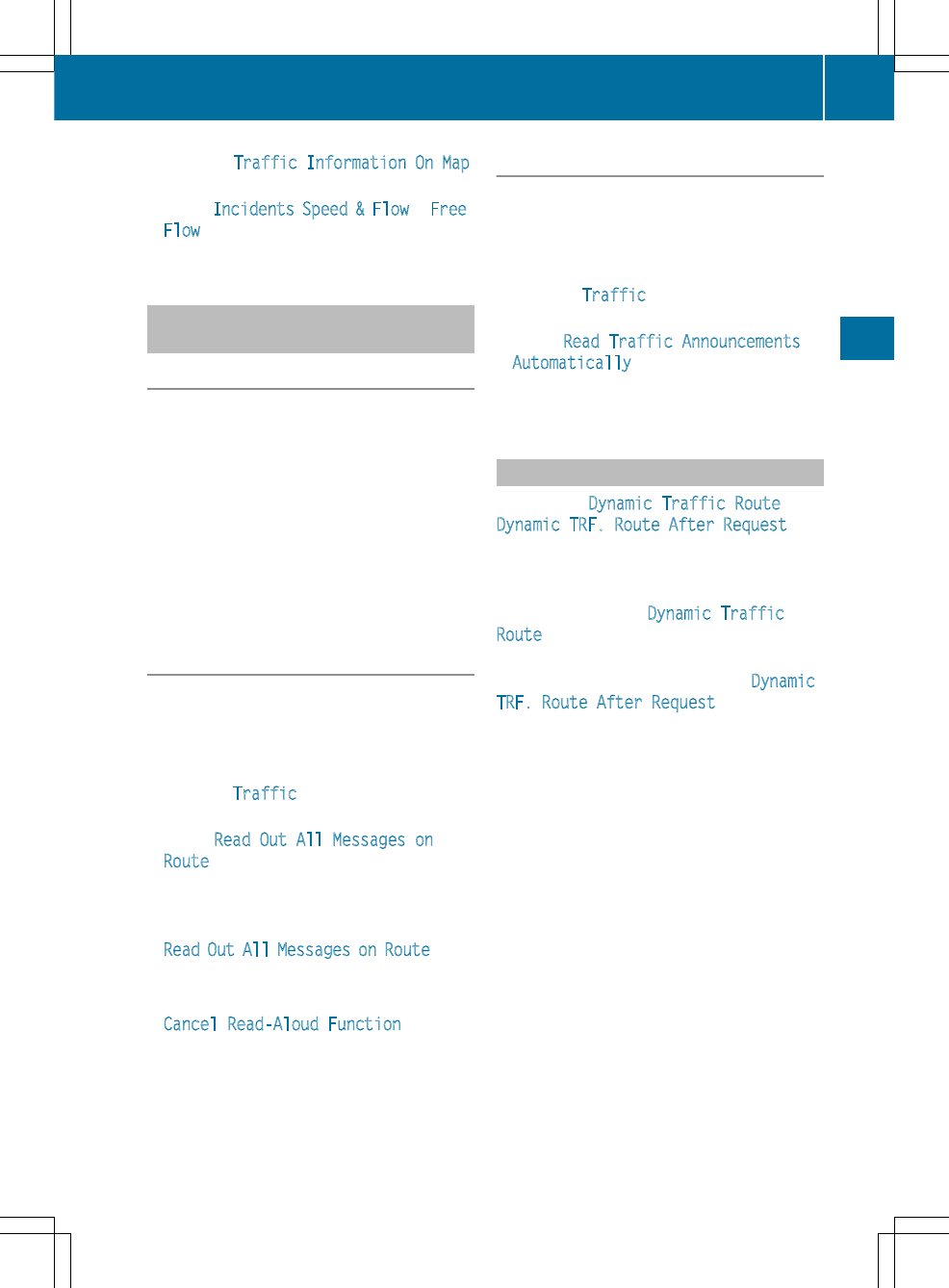 Traffic Information On Map

Incidents Speed & Flow Free Flow

Traffic

Read Out All Messages on Route

Read Out All Messages on Route

Cancel Read-Aloud Function

Traffic

Read Traffic Announcements Automatically

Dynamic Traffic Route Dynamic TRF. Route After Request

Dynamic Traffic Route

Dynamic TRF. Route After Request